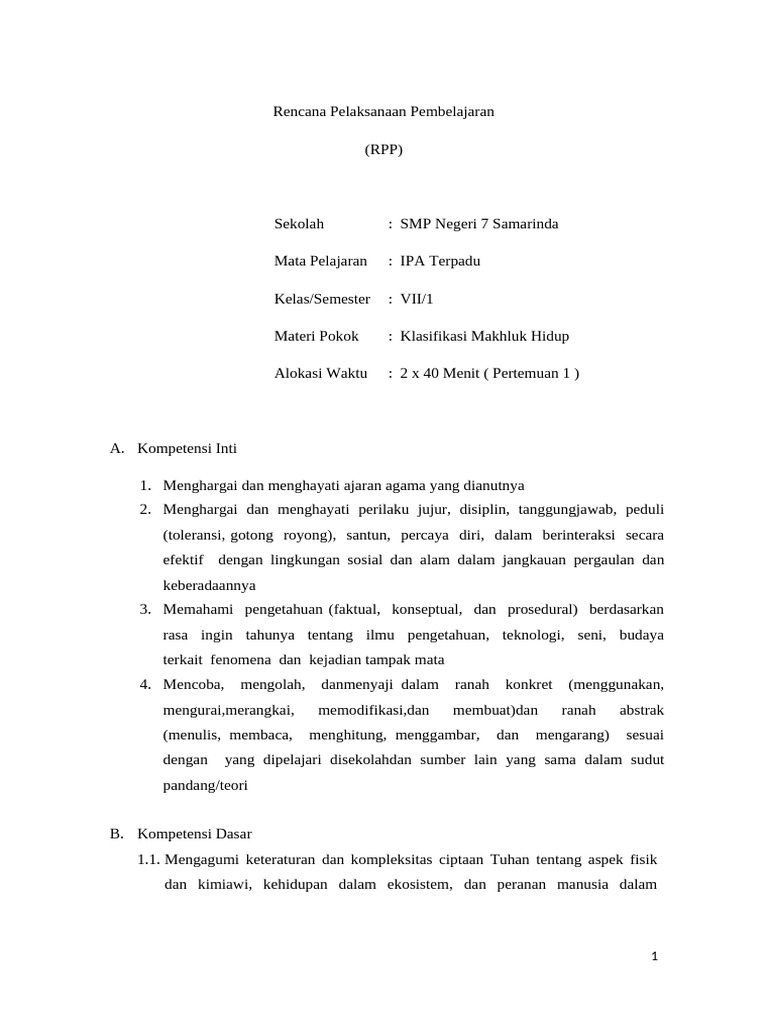 Rencana Pelaksanaan Pembelajaran

(RPP)

Sekolah : SMP Negeri 7 Samarinda

Mata Pelajaran : IPA Terpadu

Kelas/Semester : VII/1

Materi Pokok : Klasifikasi Makhluk Hidup

Alokasi Waktu : 2 x 40 Menit ( Pertemuan 1 )

A. Kompetensi Inti

1. Menghargai dan menghayati ajaran agama yang dianutnya
2. Menghargai dan menghayati perilaku jujur, disiplin, tanggungjawab, peduli (toleransi, gotong royong), santun, percaya diri, dalam berinteraksi secara efektif dengan lingkungan sosial dan alam dalam jangkauan pergaulan dan keberadaannya
3. Memahami pengetahuan (faktual, konseptual, dan prosedural) berdasarkan rasa ingin tahunya tentang ilmu pengetahuan, teknologi, seni, budaya terkait fenomena dan kejadian tampak mata
4. Mencoba, mengolah, danmenyaji dalam ranah konkret (menggunakan, mengurai,merangkai, memodifikasi,dan membuat)dan ranah abstrak (menulis, membaca, menghitung, menggambar, dan mengarang) sesuai dengan yang dipelajari disekolahdan sumber lain yang sama dalam sudut pandang/teori

B. Kompetensi Dasar

1.1. Mengagumi keteraturan dan kompleksitas ciptaan Tuhan tentang aspek fisik dan kimiawi, kehidupan dalam ekosistem, dan peranan manusia dalam

1